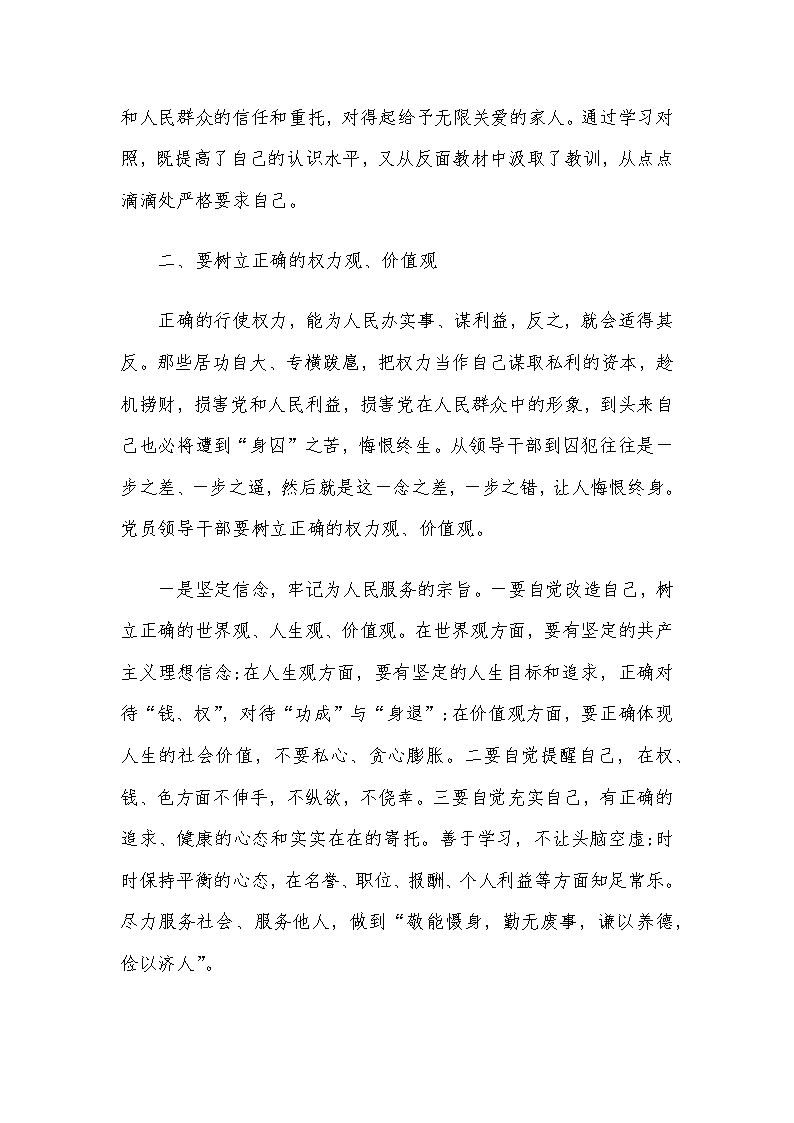 和人民群众的信任和重托，对得起给予无限关爱的家人。通过学习对照，既提高了自己的认识水平，又从反面教材中汲取了教训，从点点滴滴处严格要求自己。

二、要树立正确的权力观、价值观

正确的行使权力，能为人民办实事、谋利益，反之，就会适得其反。那些居功自大、专横跋扈，把权力当作自己谋取私利的资本，趁机捞财，损害党和人民利益，损害党在人民群众中的形象，到头来自己也必将遭到“身囚”之苦，悔恨终生。从领导干部到囚犯往往是一步之差、一步之遥，然后就是这一念之差，一步之错，让人悔恨终身。党员领导干部要树立正确的权力观、价值观。

一是坚定信念，牢记为人民服务的宗旨。一要自觉改造自己，树立正确的世界观、人生观、价值观。在世界观方面，要有坚定的共产主义理想信念;在人生观方面，要有坚定的人生目标和追求，正确对待“钱、权”，对待“功成”与“身退”;在价值观方面，要正确体现人生的社会价值，不要私心、贪心膨胀。二要自觉提醒自己，在权、钱、色方面不伸手，不纵欲，不侥幸。三要自觉充实自己，有正确的追求、健康的心态和实实在在的寄托。善于学习，不让头脑空虚;时时保持平衡的心态，在名誉、职位、报酬、个人利益等方面知足常乐。尽力服务社会、服务他人，做到“敬能慑身，勤无废事，谦以养德，俭以济人”。